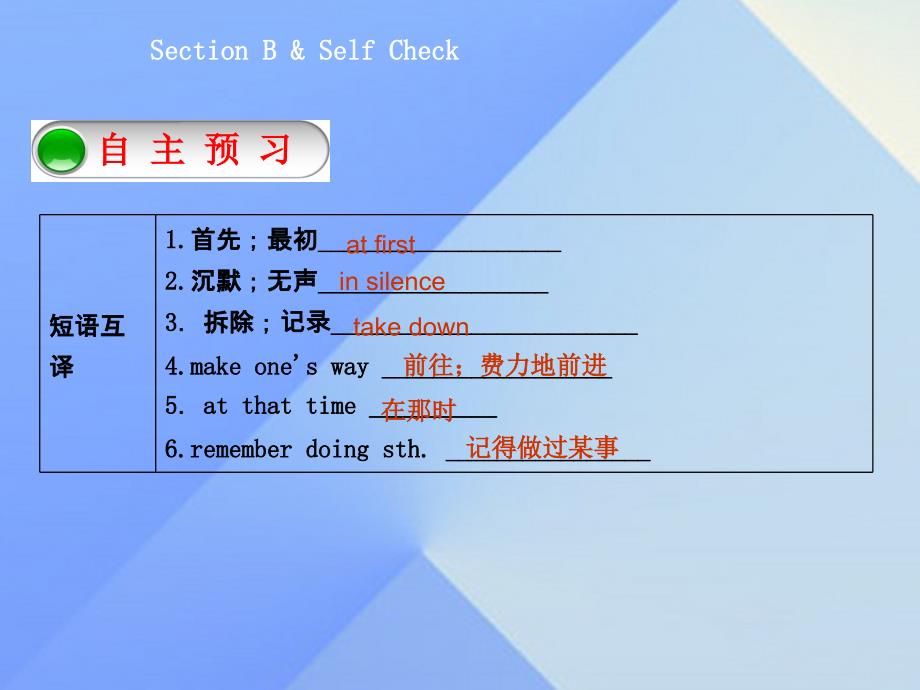 Section B & Self Check

自 主 预 习

| 短语互译 | 1.首先；最初 at first<br>2.沉默；无声 in silence<br>3. 拆除；记录 take down<br>4.make one's way 前往；费力地前进<br>5. at that time 在那时<br>6.remember doing sth. 记得做过某事 |
|---|---|